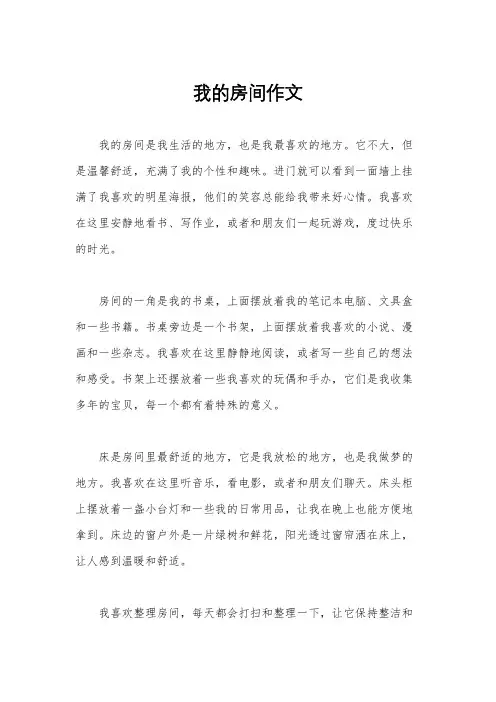 我的房间作文

我的房间是我生活的地方，也是我最喜欢的地方。它不大，但是温馨舒适，充满了我的个性和趣味。进门就可以看到一面墙上挂满了我喜欢的明星海报，他们的笑容总能给我带来好心情。我喜欢在这里安静地看书、写作业，或者和朋友们一起玩游戏，度过快乐的时光。

房间的一角是我的书桌，上面摆放着我的笔记本电脑、文具盒和一些书籍。书桌旁边是一个书架，上面摆放着我喜欢的小说、漫画和一些杂志。我喜欢在这里静静地阅读，或者写一些自己的想法和感受。书架上还摆放着一些我喜欢的玩偶和手办，它们是我收集多年的宝贝，每一个都有着特殊的意义。

床是房间里最舒适的地方，它是我放松的地方，也是我做梦的地方。我喜欢在这里听音乐，看电影，或者和朋友们聊天。床头柜上摆放着一盏小台灯和一些我的日常用品，让我在晚上也能方便地拿到。床边的窗户外是一片绿树和鲜花，阳光透过窗帘洒在床上，让人感到温暖和舒适。

我喜欢整理房间，每天都会打扫和整理一下，让它保持整洁和